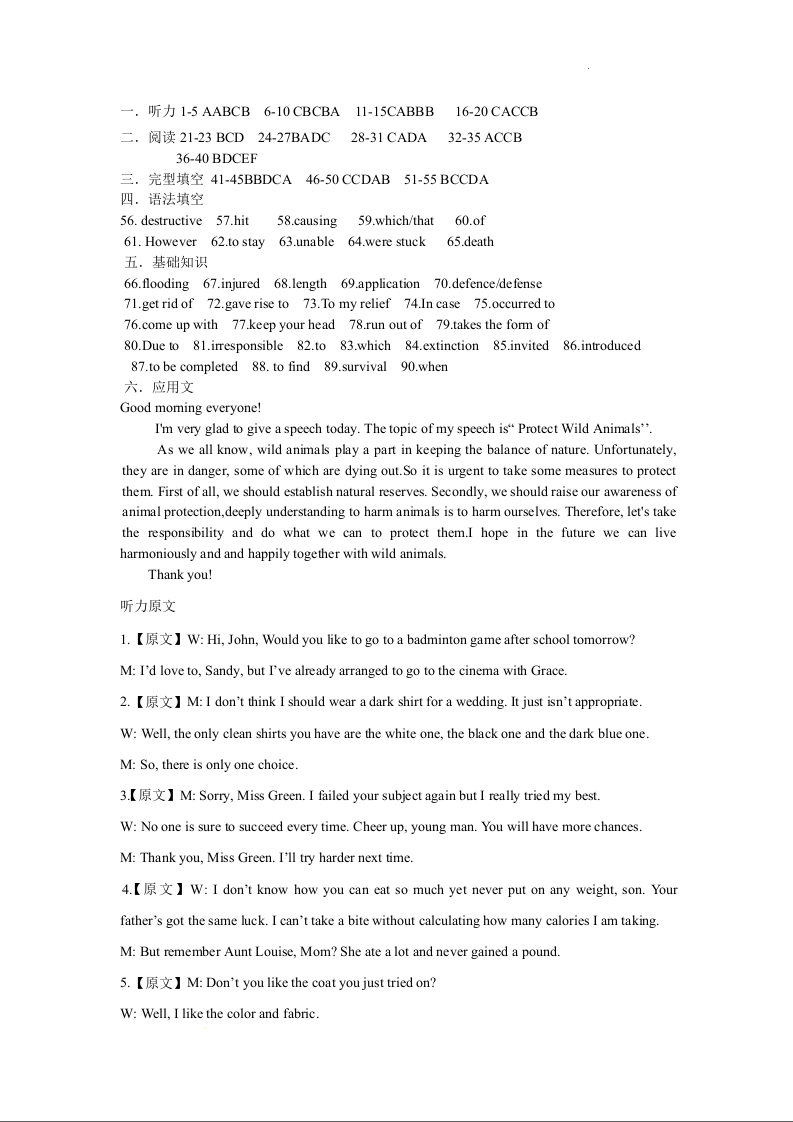 一．听力 1-5 AABCB　6-10 CBCBA　11-15CABBB　16-20 CACCB
二．阅读 21-23 BCD　24-27BADC　28-31 CADA　32-35 ACCB
36-40 BDCEF
三．完型填空 41-45BBDCA　46-50 CCDAB　51-55 BCCDA
四．语法填空
56. destructive　57.hit　58.causing　59.which/that　60.of
61. However　62.to stay　63.unable　64.were stuck　65.death
五．基础知识
66.flooding　67.injured　68.length　69.application　70.defence/defense
71.get rid of　72.gave rise to　73.To my relief　74.In case　75.occurred to
76.come up with　77.keep your head　78.run out of　79.takes the form of
80.Due to　81.irresponsible　82.to　83.which　84.extinction　85.invited　86.introduced
87.to be completed　88. to find　89.survival　90.when
六．应用文
Good morning everyone!

I'm very glad to give a speech today. The topic of my speech is“ Protect Wild Animals’’.

As we all know, wild animals play a part in keeping the balance of nature. Unfortunately, they are in danger, some of which are dying out.So it is urgent to take some measures to protect them. First of all, we should establish natural reserves. Secondly, we should raise our awareness of animal protection,deeply understanding to harm animals is to harm ourselves. Therefore, let's take the responsibility and do what we can to protect them.I hope in the future we can live harmoniously and and happily together with wild animals.

Thank you!

听力原文

1.【原文】W: Hi, John, Would you like to go to a badminton game after school tomorrow?

M: I’d love to, Sandy, but I’ve already arranged to go to the cinema with Grace.

2.【原文】M: I don’t think I should wear a dark shirt for a wedding. It just isn’t appropriate.

W: Well, the only clean shirts you have are the white one, the black one and the dark blue one.

M: So, there is only one choice.

3.【原文】M: Sorry, Miss Green. I failed your subject again but I really tried my best.

W: No one is sure to succeed every time. Cheer up, young man. You will have more chances.

M: Thank you, Miss Green. I’ll try harder next time.

4.【原文】W: I don’t know how you can eat so much yet never put on any weight, son. Your father’s got the same luck. I can’t take a bite without calculating how many calories I am taking.

M: But remember Aunt Louise, Mom? She ate a lot and never gained a pound.

5.【原文】M: Don’t you like the coat you just tried on?

W: Well, I like the color and fabric.